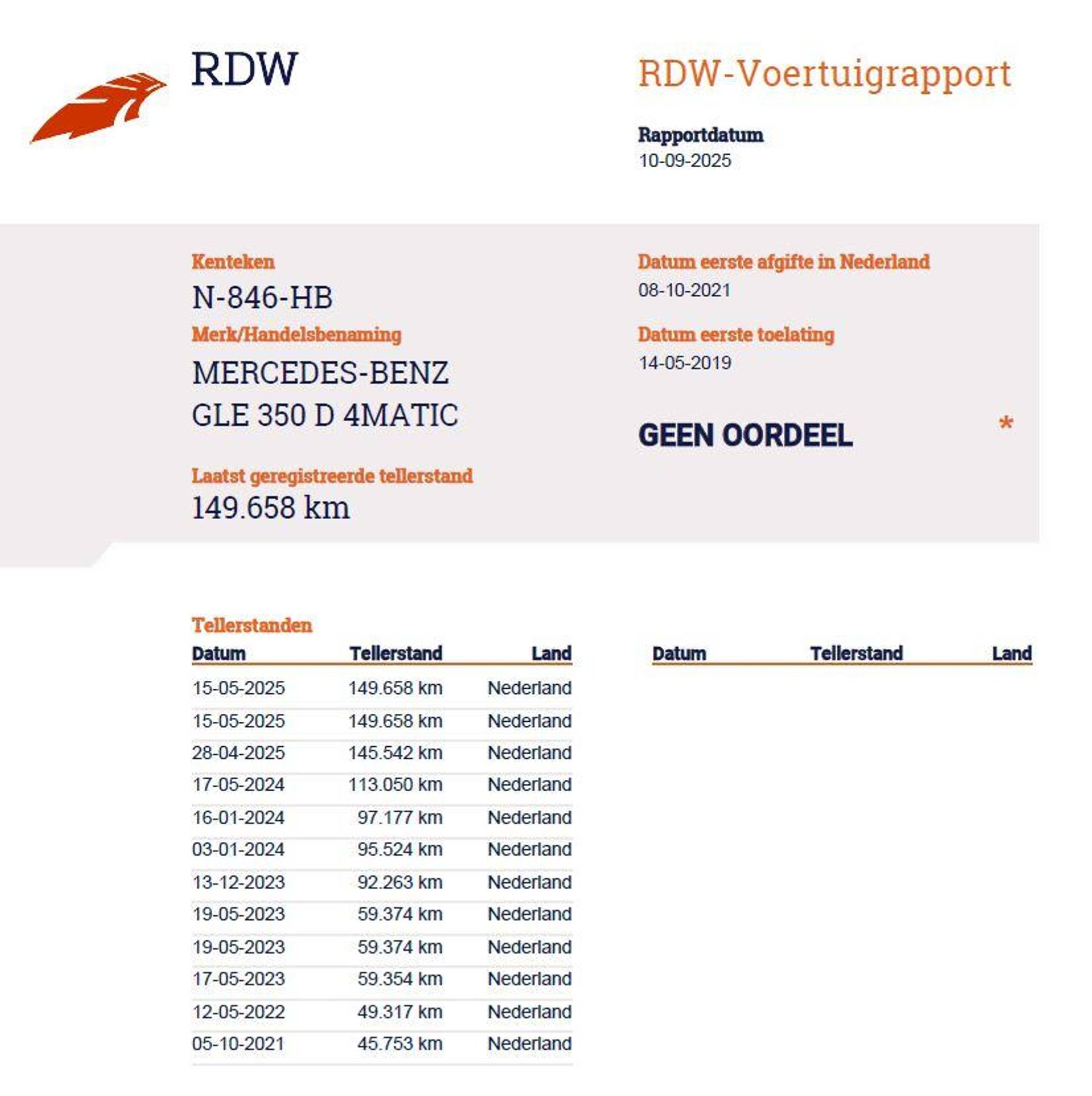 RDW

RDW-Voertuigrapport

Rapportdatum
10-09-2025

Kenteken
N-846-HB
Merk/Handelsbenaming
MERCEDES-BENZ
GLE 350 D 4MATIC

Laatst geregistreerde tellerstand
149.658 km

Datum eerste afgifte in Nederland
08-10-2021
Datum eerste toelating
14-05-2019

GEEN OORDEEL *

Tellerstanden

| Datum | Tellerstand | Land |
|---|---|---|
| 15-05-2025 | 149.658 km | Nederland |
| 15-05-2025 | 149.658 km | Nederland |
| 28-04-2025 | 145.542 km | Nederland |
| 17-05-2024 | 113.050 km | Nederland |
| 16-01-2024 | 97.177 km | Nederland |
| 03-01-2024 | 95.524 km | Nederland |
| 13-12-2023 | 92.263 km | Nederland |
| 19-05-2023 | 59.374 km | Nederland |
| 19-05-2023 | 59.374 km | Nederland |
| 17-05-2023 | 59.354 km | Nederland |
| 12-05-2022 | 49.317 km | Nederland |
| 05-10-2021 | 45.753 km | Nederland |

| Datum | Tellerstand | Land |
|---|---|---|